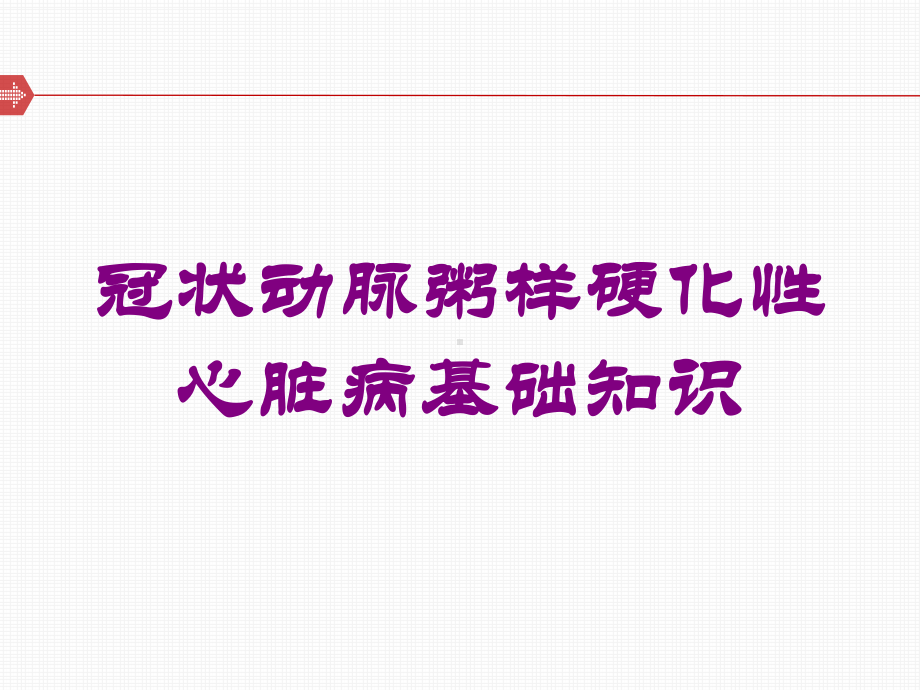 冠状动脉粥样硬化性心脏病基础知识